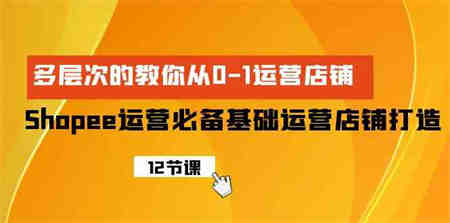 多层次的教你从0-1运营店铺

Shopee运营必备基础运营店铺打造

12节课